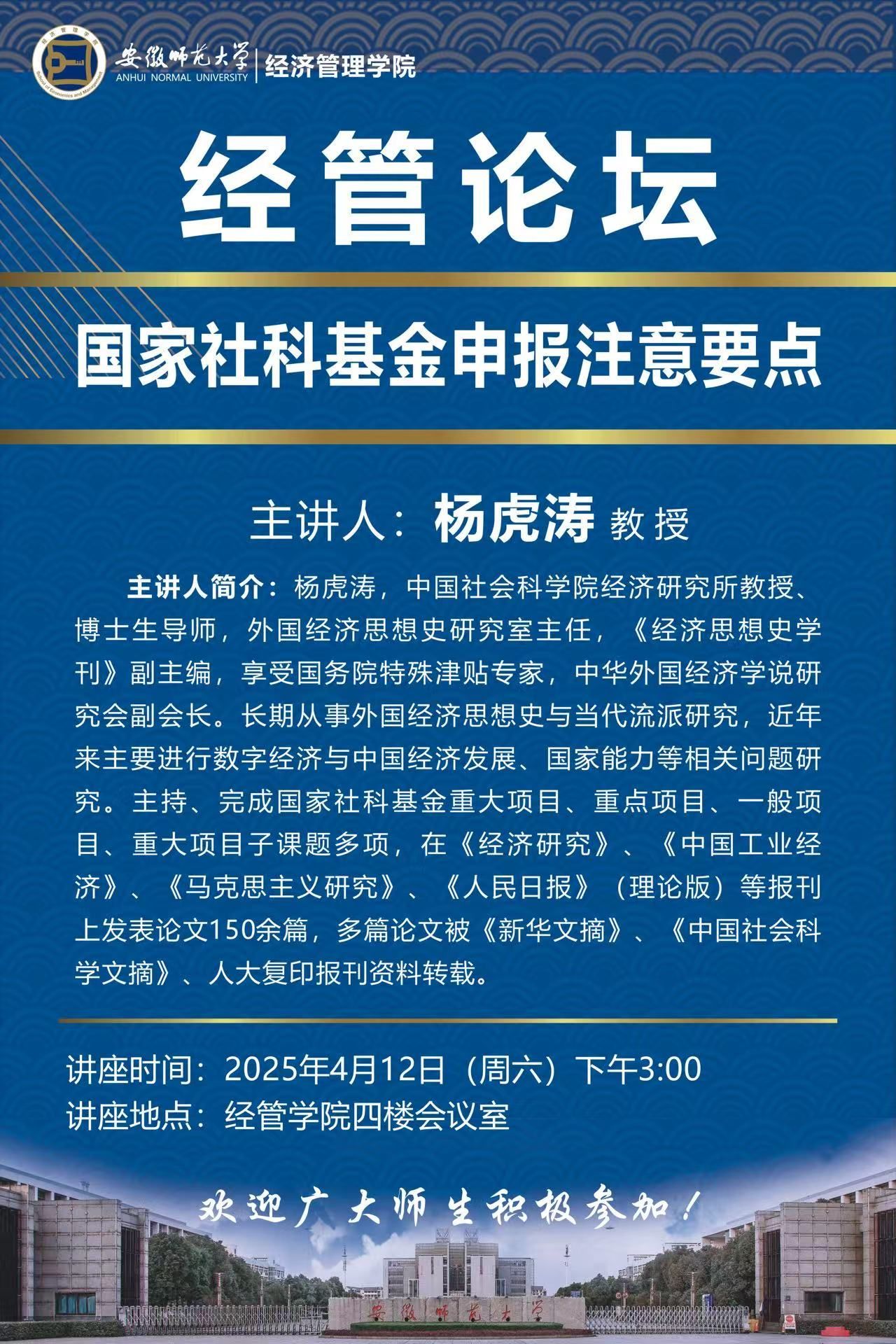 经济管理学院
School of Economics and Management
安徽师范大学
ANHUI NORMAL UNIVERSITY
经济管理学院

经管论坛

国家社科基金申报注意要点

主讲人：杨虎涛 教授

主讲人简介：杨虎涛，中国社会科学院经济研究所教授、博士生导师，外国经济思想史研究室主任，《经济思想史学刊》副主编，享受国务院特殊津贴专家，中华外国经济学说研究会副会长。长期从事外国经济思想史与当代流派研究，近年来主要进行数字经济与中国经济发展、国家能力等相关问题研究。主持、完成国家社科基金重大项目、重点项目、一般项目、重大项目子课题多项，在《经济研究》、《中国工业经济》、《马克思主义研究》、《人民日报》（理论版）等报刊上发表论文150余篇，多篇论文被《新华文摘》、《中国社会科学文摘》、人大复印报刊资料转载。

讲座时间：2025年4月12日（周六）下午3:00
讲座地点：经管学院四楼会议室

欢迎广大师生积极参加！

安徽师范大学